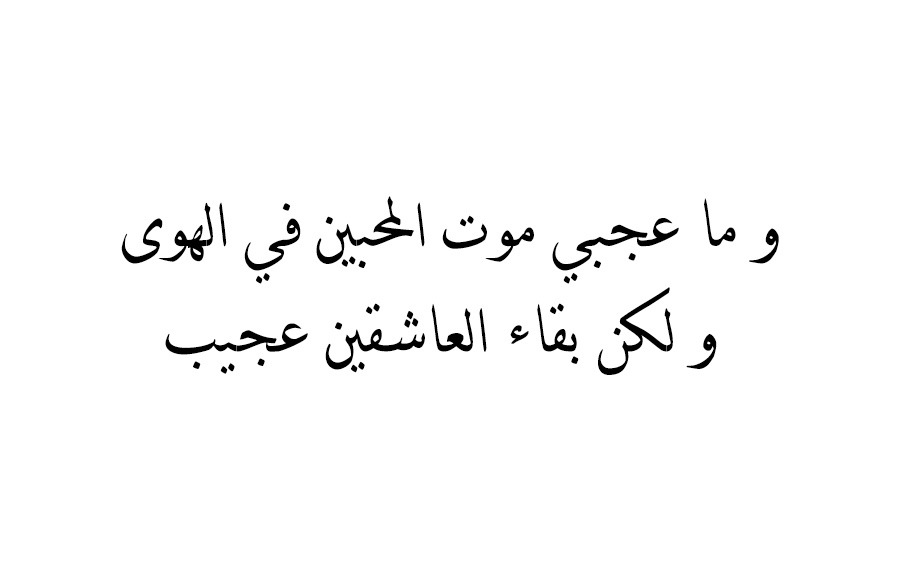 و ما عجبي موت المحبين في الهوى
و لكن بقاء العاشقين عجيب